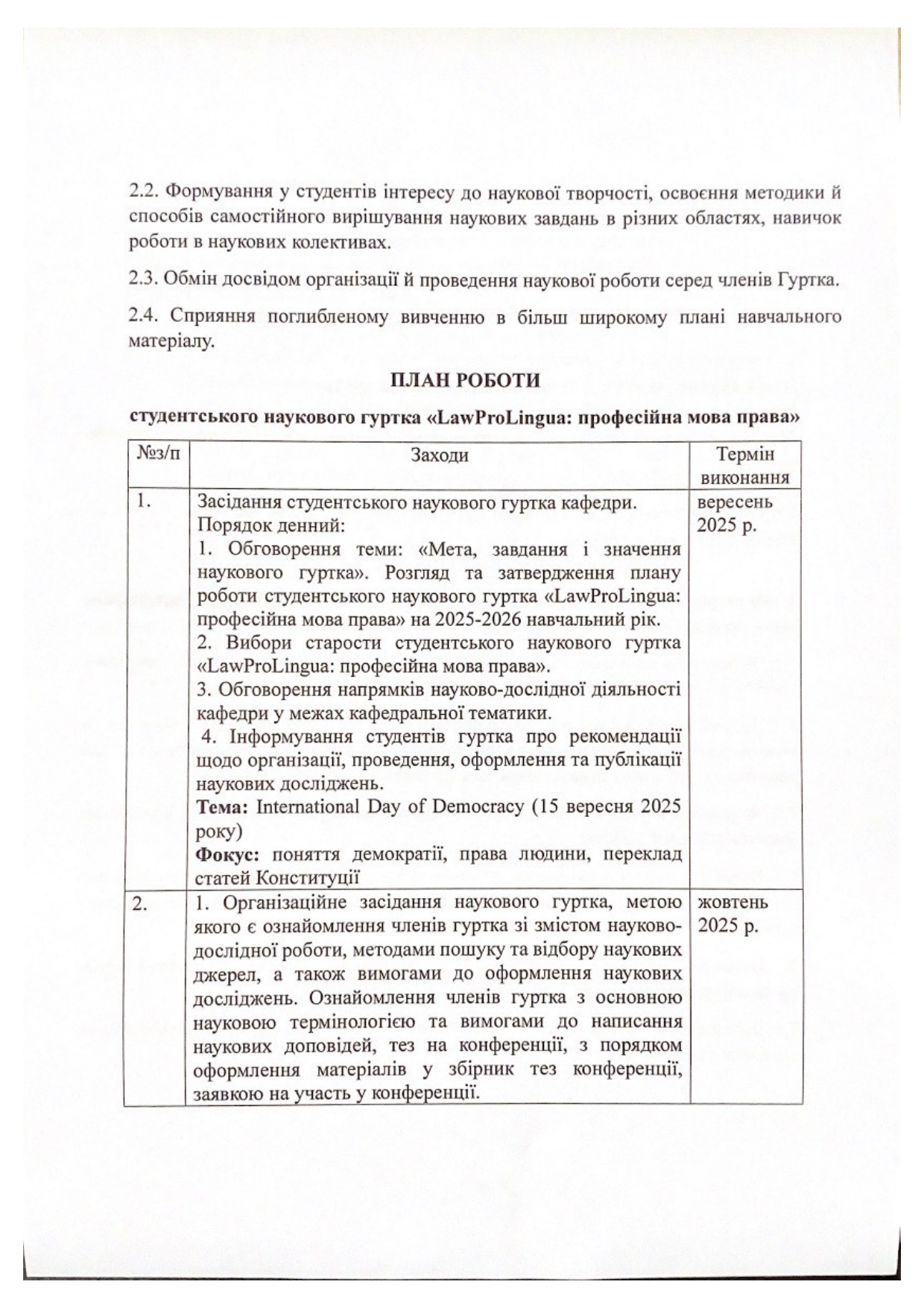 2.2. Формування у студентів інтересу до наукової творчості, освоєння методики й способів самостійного вирішування наукових завдань в різних областях, навичок роботи в наукових колективах.

2.3. Обмін досвідом організації й проведення наукової роботи серед членів Гуртка.

2.4. Сприяння поглибленому вивченню в більш широкому плані навчального матеріалу.

ПЛАН РОБОТИ

студентського наукового гуртка «LawProLingua: професійна мова права»

| №з/п | Заходи | Термін виконання |
|---|---|---|
| 1. | Засідання студентського наукового гуртка кафедри. Порядок денний: 1. Обговорення теми: «Мета, завдання і значення наукового гуртка». Розгляд та затвердження плану роботи студентського наукового гуртка «LawProLingua: професійна мова права» на 2025-2026 навчальний рік. 2. Вибори старости студентського наукового гуртка «LawProLingua: професійна мова права». 3. Обговорення напрямків науково-дослідної діяльності кафедри у межах кафедральної тематики. 4. Інформування студентів гуртка про рекомендації щодо організації, проведення, оформлення та публікації наукових досліджень. Тема: International Day of Democracy (15 вересня 2025 року) Фокус: поняття демократії, права людини, переклад статей Конституції | вересень 2025 р. |
| 2. | 1. Організаційне засідання наукового гуртка, метою якого є ознайомлення членів гуртка зі змістом науково-дослідної роботи, методами пошуку та відбору наукових джерел, а також вимогами до оформлення наукових досліджень. Ознайомлення членів гуртка з основною науковою термінологією та вимогами до написання наукових доповідей, тез на конференції, з порядком оформлення матеріалів у збірник тез конференції, заявкою на участь у конференції. | жовтень 2025 р. |